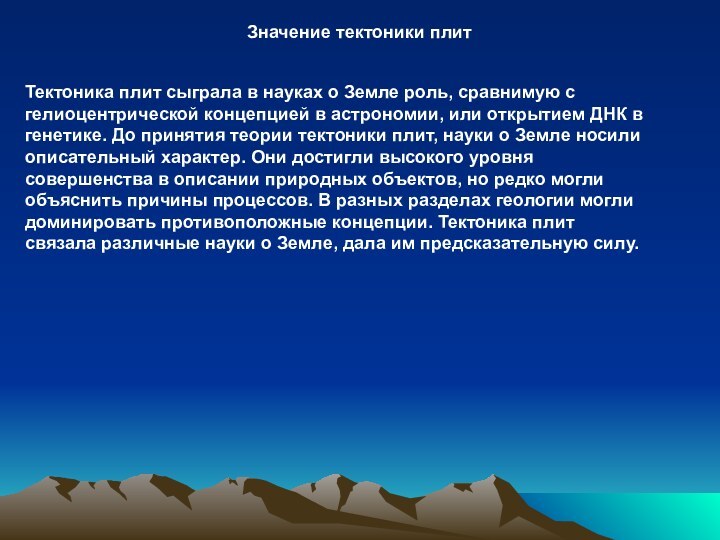 Значение тектоники плит

Тектоника плит сыграла в науках о Земле роль, сравнимую с гелиоцентрической концепцией в астрономии, или открытием ДНК в генетике. До принятия теории тектоники плит, науки о Земле носили описательный характер. Они достигли высокого уровня совершенства в описании природных объектов, но редко могли объяснить причины процессов. В разных разделах геологии могли доминировать противоположные концепции. Тектоника плит связала различные науки о Земле, дала им предсказательную силу.